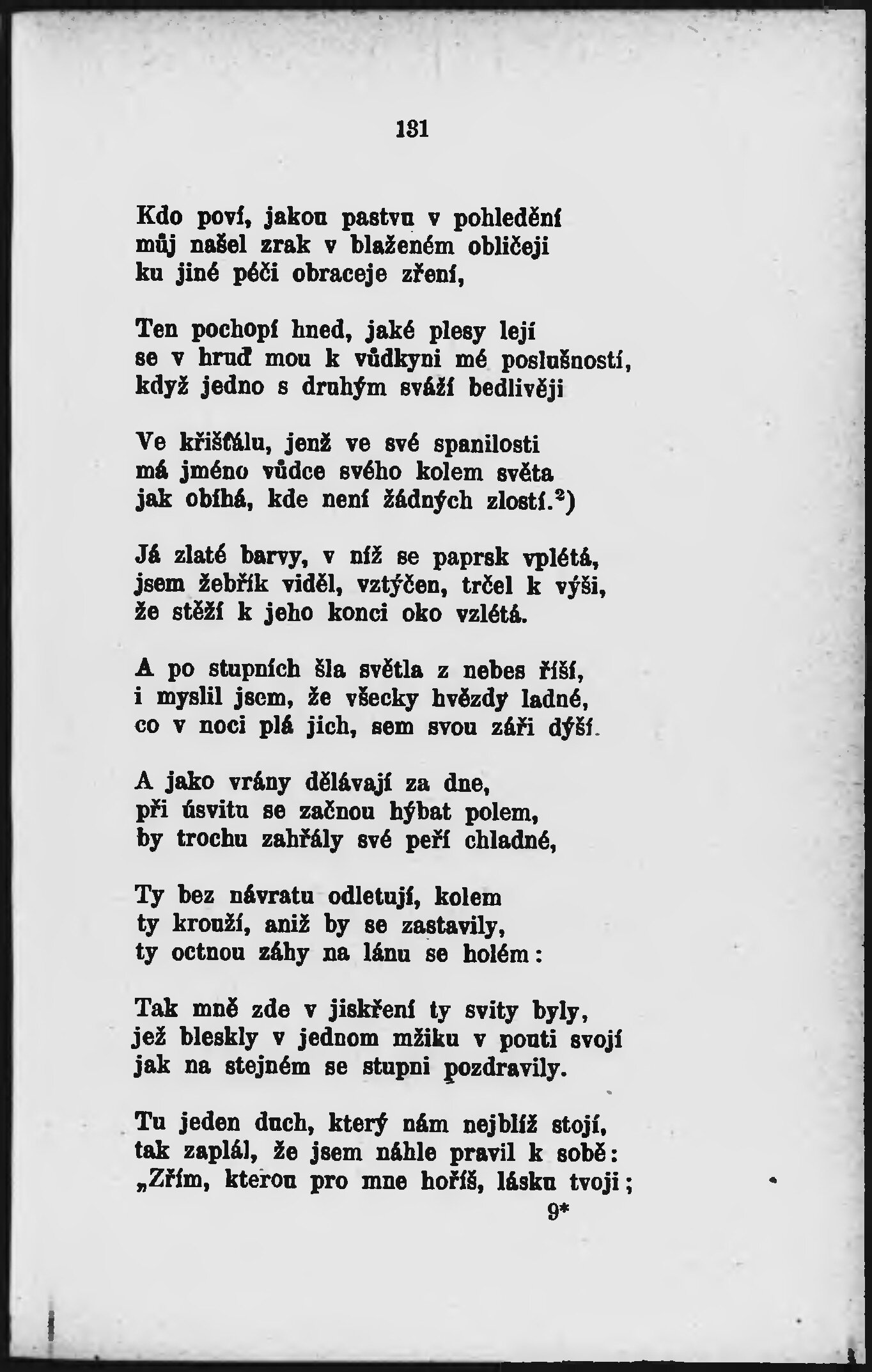 131

Kdo poví, jakou pastvu v pohledění
můj našel zrak v blaženém obličeji
ku jiné péči obraceje zření,

Ten pochopí hned, jaké plesy lejí
se v hruď mou k vůdkyni mé poslušností,
když jedno s druhým sváží bedlivěji

Ve křišťálu, jenž ve své spanilosti
má jméno vůdce svého kolem světa
jak obíhá, kde není žádných zlostí.$^2$)

Já zlaté barvy, v níž se paprsk vplétá,
jsem žebřík viděl, vztýčen, trčel k výši,
že stěží k jeho konci oko vzlétá.

A po stupních šla světla z nebes říší,
i myslil jsem, že všecky hvězdy ladné,
co v noci plá jich, sem svou záři dýší.

A jako vrány dělávají za dne,
při úsvitu se začnou hýbat polem,
by trochu zahřály své peří chladné,

Ty bez návratu odletují, kolem
ty krouží, aniž by se zastavily,
ty octnou záhy na lánu se holém:

Tak mně zde v jiskření ty svity byly,
jež bleskly v jednom mžiku v pouti svojí
jak na stejném se stupni pozdravily.

Tu jeden duch, který nám nejblíž stojí,
tak zaplál, že jsem náhle pravil k sobě:
„Zřím, kterou pro mne hoříš, lásku tvoji;

9*